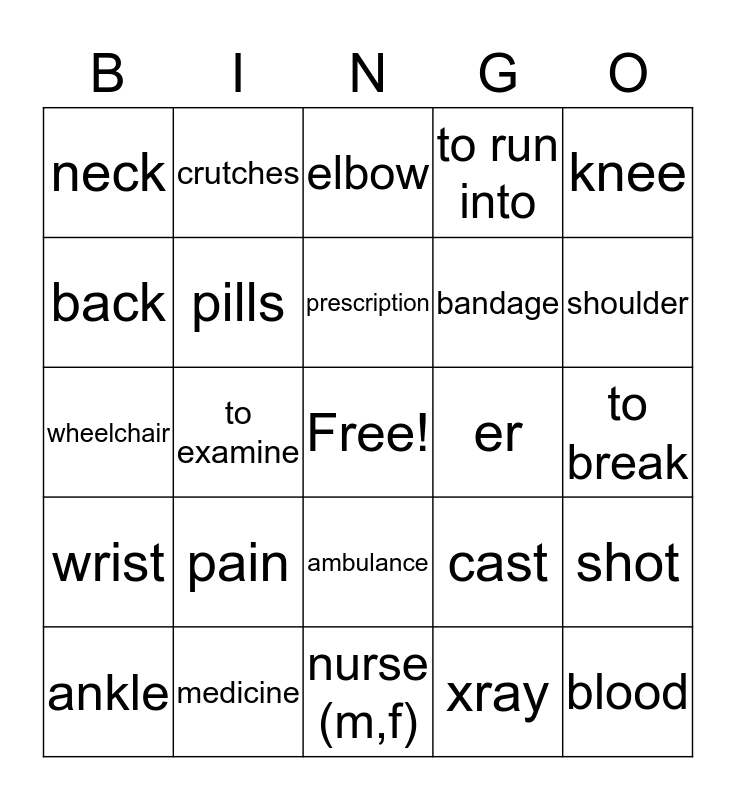 | B | I | N | G | O |
|---|---|---|---|---|
| neck | crutches | elbow | to run into | knee |
| back | pills | prescription | bandage | shoulder |
| wheelchair | to examine | Free! | er | to break |
| wrist | pain | ambulance | cast | shot |
| ankle | medicine | nurse (m,f) | xray | blood |